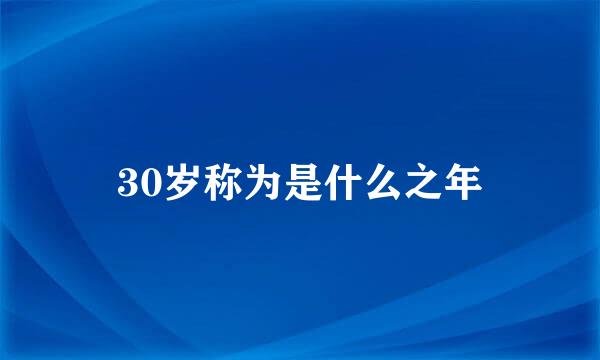 30岁称为是什么之年